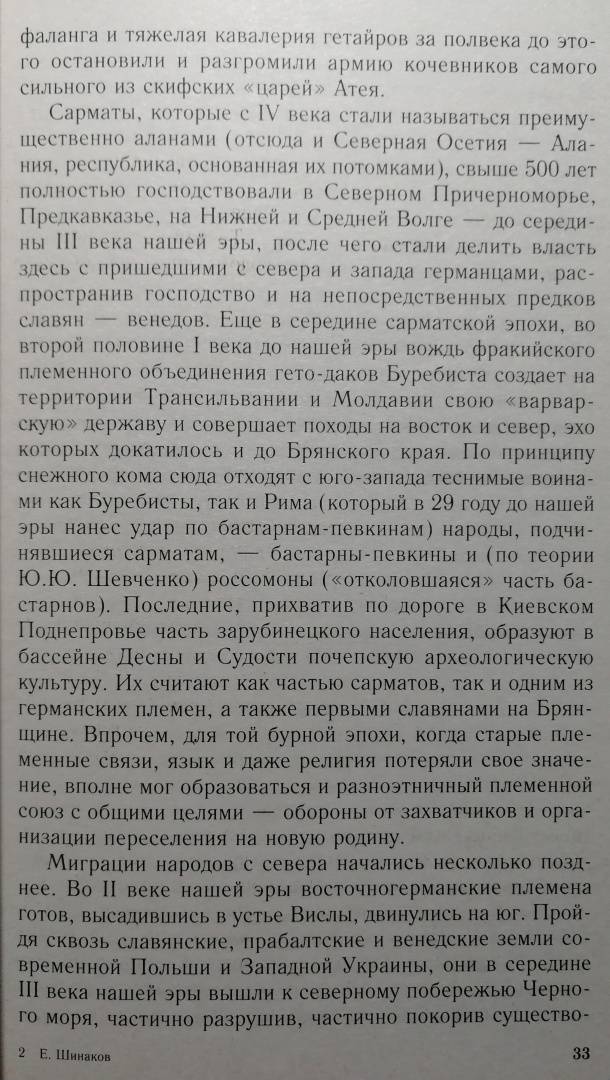 фаланга и тяжелая кавалерия гетайров за полвека до этого остановили и разгромили армию кочевников самого сильного из скифских «царей» Атея.

Сарматы, которые с IV века стали называться преимущественно аланами (отсюда и Северная Осетия — Алания, республика, основанная их потомками), свыше 500 лет полностью господствовали в Северном Причерноморье, Предкавказье, на Нижней и Средней Волге — до середины III века нашей эры, после чего стали делить власть здесь с пришедшими с севера и запада германцами, распространив господство и на непосредственных предков славян — венедов. Еще в середине сарматской эпохи, во второй половине I века до нашей эры вождь фракийского племенного объединения гето-даков Буребиста создает на территории Трансильвании и Молдавии свою «варварскую» державу и совершает походы на восток и север, эхо которых докатилось и до Брянского края. По принципу снежного кома сюда отходят с юго-запада теснимые воинами как Буребисты, так и Рима (который в 29 году до нашей эры нанес удар по бастарнам-певкинам) народы, подчинявшиеся сарматам, — бастарны-певкины и (по теории Ю.Ю. Шевченко) россомоны («отколовшаяся» часть бастарнов). Последние, прихватив по дороге в Киевском Поднепровье часть зарубинецкого населения, образуют в бассейне Десны и Судости почепскую археологическую культуру. Их считают как частью сарматов, так и одним из германских племен, а также первыми славянами на Брянщине. Впрочем, для той бурной эпохи, когда старые племенные связи, язык и даже религия потеряли свое значение, вполне мог образоваться и разноэтничный племенной союз с общими целями — обороны от захватчиков и организации переселения на новую родину.

Миграции народов с севера начались несколько позднее. Во II веке нашей эры восточногерманские племена готов, высадившись в устье Вислы, двинулись на юг. Пройдя сквозь славянские, прабалтские и венедские земли современной Польши и Западной Украины, они в середине III века нашей эры вышли к северному побережью Черного моря, частично разрушив, частично покорив существо-

2 Е. Шинаков 33